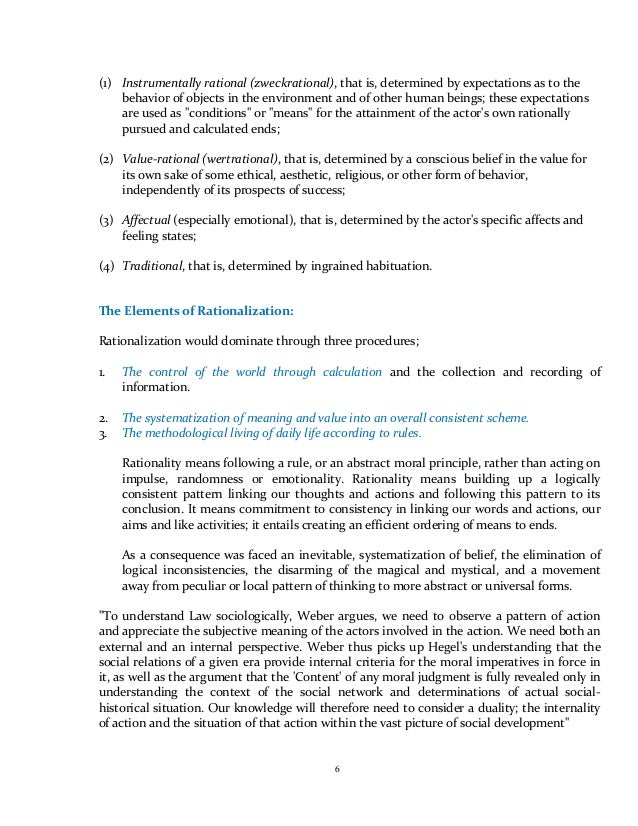 (1) Instrumentally rational (zweckrational), that is, determined by expectations as to the behavior of objects in the environment and of other human beings; these expectations are used as "conditions" or "means" for the attainment of the actor's own rationally pursued and calculated ends;

(2) Value-rational (wertrational), that is, determined by a conscious belief in the value for its own sake of some ethical, aesthetic, religious, or other form of behavior, independently of its prospects of success;

(3) Affectual (especially emotional), that is, determined by the actor's specific affects and feeling states;

(4) Traditional, that is, determined by ingrained habituation.

The Elements of Rationalization:

Rationalization would dominate through three procedures;

1. The control of the world through calculation and the collection and recording of information.

2. The systematization of meaning and value into an overall consistent scheme.
3. The methodological living of daily life according to rules.

Rationality means following a rule, or an abstract moral principle, rather than acting on impulse, randomness or emotionality. Rationality means building up a logically consistent pattern linking our thoughts and actions and following this pattern to its conclusion. It means commitment to consistency in linking our words and actions, our aims and like activities; it entails creating an efficient ordering of means to ends.

As a consequence was faced an inevitable, systematization of belief, the elimination of logical inconsistencies, the disarming of the magical and mystical, and a movement away from peculiar or local pattern of thinking to more abstract or universal forms.

"To understand Law sociologically, Weber argues, we need to observe a pattern of action and appreciate the subjective meaning of the actors involved in the action. We need both an external and an internal perspective. Weber thus picks up Hegel's understanding that the social relations of a given era provide internal criteria for the moral imperatives in force in it, as well as the argument that the 'Content' of any moral judgment is fully revealed only in understanding the context of the social network and determinations of actual social-historical situation. Our knowledge will therefore need to consider a duality; the internality of action and the situation of that action within the vast picture of social development"

6